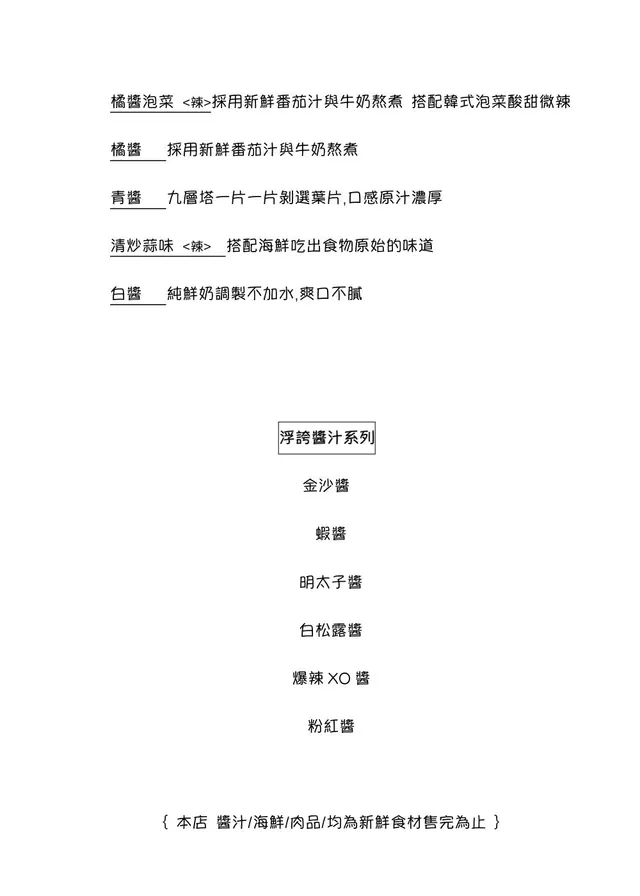 橘醬泡菜 <辣>採用新鮮番茄汁與牛奶熬煮 搭配韓式泡菜酸甜微辣

橘醬 採用新鮮番茄汁與牛奶熬煮

青醬 九層塔一片一片剝選葉片,口感原汁濃厚

清炒蒜味 <辣> 搭配海鮮吃出食物原始的味道

白醬 純鮮奶調製不加水,爽口不膩

浮誇醬汁系列

金沙醬

蝦醬

明太子醬

白松露醬

爆辣 XO 醬

粉紅醬

{ 本店 醬汁/海鮮/肉品/均為新鮮食材售完為止 }